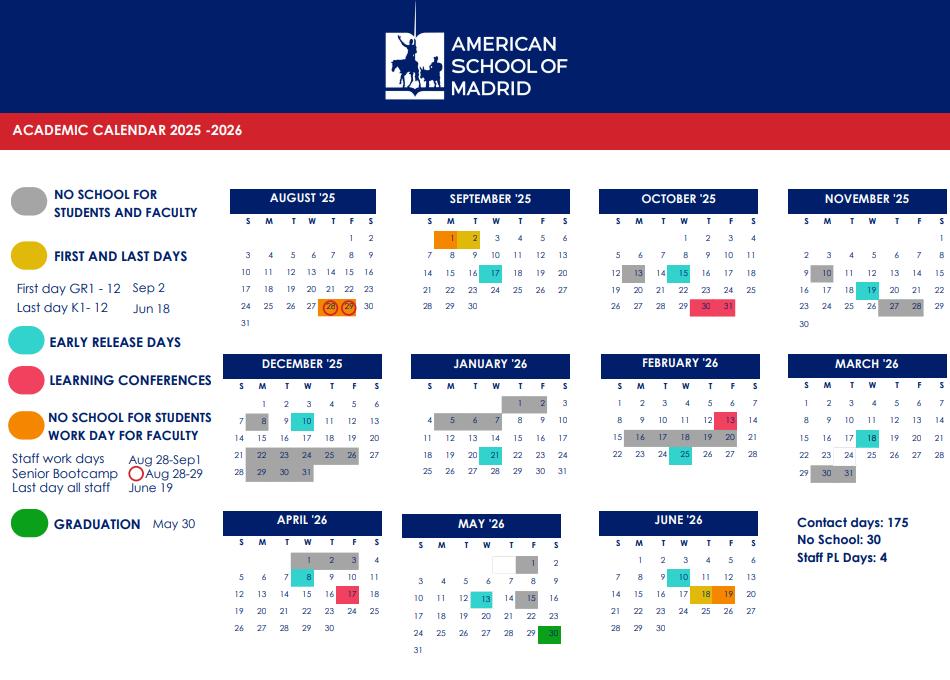 AMERICAN SCHOOL OF MADRID

ACADEMIC CALENDAR 2025 -2026

NO SCHOOL FOR STUDENTS AND FACULTY

FIRST AND LAST DAYS

First day GR1 - 12 Sep 2
Last day K1- 12 Jun 18

EARLY RELEASE DAYS

LEARNING CONFERENCES

NO SCHOOL FOR STUDENTS WORK DAY FOR FACULTY

Staff work days Aug 28-Sep1
Senior Bootcamp Aug 28-29
Last day all staff June 19

GRADUATION May 30

AUGUST '25

| S | M | T | W | T | F | S |
|---|---|---|---|---|---|---|
| | | | | | 1 | 2 |
| 3 | 4 | 5 | 6 | 7 | 8 | 9 |
| 10 | 11 | 12 | 13 | 14 | 15 | 16 |
| 17 | 18 | 19 | 20 | 21 | 22 | 23 |
| 24 | 25 | 26 | 27 | 28 | 29 | 30 |
| 31 | | | | | | |

SEPTEMBER '25

| S | M | T | W | T | F | S |
|---|---|---|---|---|---|---|
| | 1 | 2 | 3 | 4 | 5 | 6 |
| 7 | 8 | 9 | 10 | 11 | 12 | 13 |
| 14 | 15 | 16 | 17 | 18 | 19 | 20 |
| 21 | 22 | 23 | 24 | 25 | 26 | 27 |
| 28 | 29 | 30 | | | | |

OCTOBER '25

| S | M | T | W | T | F | S |
|---|---|---|---|---|---|---|
| | | | 1 | 2 | 3 | 4 |
| 5 | 6 | 7 | 8 | 9 | 10 | 11 |
| 12 | 13 | 14 | 15 | 16 | 17 | 18 |
| 19 | 20 | 21 | 22 | 23 | 24 | 25 |
| 26 | 27 | 28 | 29 | 30 | 31 | |

NOVEMBER '25

| S | M | T | W | T | F | S |
|---|---|---|---|---|---|---|
| | | | | | | 1 |
| 2 | 3 | 4 | 5 | 6 | 7 | 8 |
| 9 | 10 | 11 | 12 | 13 | 14 | 15 |
| 16 | 17 | 18 | 19 | 20 | 21 | 22 |
| 23 | 24 | 25 | 26 | 27 | 28 | 29 |
| 30 | | | | | | |

DECEMBER '25

| S | M | T | W | T | F | S |
|---|---|---|---|---|---|---|
| | 1 | 2 | 3 | 4 | 5 | 6 |
| 7 | 8 | 9 | 10 | 11 | 12 | 13 |
| 14 | 15 | 16 | 17 | 18 | 19 | 20 |
| 21 | 22 | 23 | 24 | 25 | 26 | 27 |
| 28 | 29 | 30 | 31 | | | |

JANUARY '26

| S | M | T | W | T | F | S |
|---|---|---|---|---|---|---|
| | | | | 1 | 2 | 3 |
| 4 | 5 | 6 | 7 | 8 | 9 | 10 |
| 11 | 12 | 13 | 14 | 15 | 16 | 17 |
| 18 | 19 | 20 | 21 | 22 | 23 | 24 |
| 25 | 26 | 27 | 28 | 29 | 30 | 31 |

FEBRUARY '26

| S | M | T | W | T | F | S |
|---|---|---|---|---|---|---|
| 1 | 2 | 3 | 4 | 5 | 6 | 7 |
| 8 | 9 | 10 | 11 | 12 | 13 | 14 |
| 15 | 16 | 17 | 18 | 19 | 20 | 21 |
| 22 | 23 | 24 | 25 | 26 | 27 | 28 |

MARCH '26

| S | M | T | W | T | F | S |
|---|---|---|---|---|---|---|
| 1 | 2 | 3 | 4 | 5 | 6 | 7 |
| 8 | 9 | 10 | 11 | 12 | 13 | 14 |
| 15 | 16 | 17 | 18 | 19 | 20 | 21 |
| 22 | 23 | 24 | 25 | 26 | 27 | 28 |
| 29 | 30 | 31 | | | | |

APRIL '26

| S | M | T | W | T | F | S |
|---|---|---|---|---|---|---|
| | | | 1 | 2 | 3 | 4 |
| 5 | 6 | 7 | 8 | 9 | 10 | 11 |
| 12 | 13 | 14 | 15 | 16 | 17 | 18 |
| 19 | 20 | 21 | 22 | 23 | 24 | 25 |
| 26 | 27 | 28 | 29 | 30 | | |

MAY '26

| S | M | T | W | T | F | S |
|---|---|---|---|---|---|---|
| | | | | | 1 | 2 |
| 3 | 4 | 5 | 6 | 7 | 8 | 9 |
| 10 | 11 | 12 | 13 | 14 | 15 | 16 |
| 17 | 18 | 19 | 20 | 21 | 22 | 23 |
| 24 | 25 | 26 | 27 | 28 | 29 | 30 |
| 31 | | | | | | |

JUNE '26

| S | M | T | W | T | F | S |
|---|---|---|---|---|---|---|
| | 1 | 2 | 3 | 4 | 5 | 6 |
| 7 | 8 | 9 | 10 | 11 | 12 | 13 |
| 14 | 15 | 16 | 17 | 18 | 19 | 20 |
| 21 | 22 | 23 | 24 | 25 | 26 | 27 |
| 28 | 29 | 30 | | | | |

Contact days: 175
No School: 30
Staff PL Days: 4